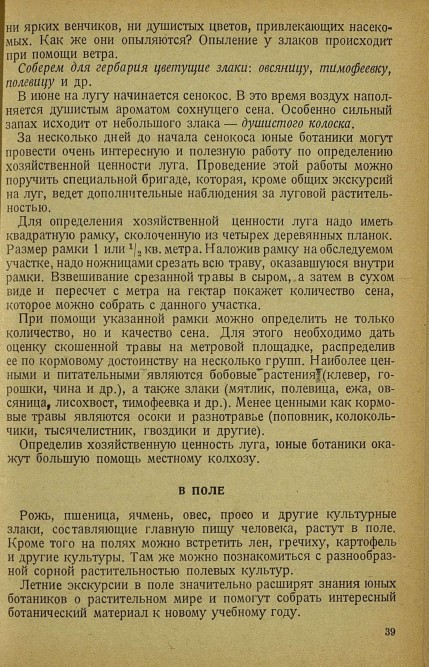 ни ярких венчиков, ни душистых цветов, привлекающих насекомых. Как же они опыляются? Опыление у злаков происходит при помощи ветра.

Соберем для гербария цветущие злаки: овсяницу, тимофеевку, полевицу и др.

В июне на лугу начинается сенокос. В это время воздух наполняется душистым ароматом сохнущего сена. Особенно сильный запах исходит от небольшого злака — душистого колоска.

За несколько дней до начала сенокоса юные ботаники могут провести очень интересную и полезную работу по определению хозяйственной ценности луга. Проведение этой работы можно поручить специальной бригаде, которая, кроме общих экскурсий на луг, ведет дополнительные наблюдения за луговой растительностью.

Для определения хозяйственной ценности луга надо иметь квадратную рамку, сколоченную из четырех деревянных планок. Размер рамки 1 или $^1/_2$ кв. метра. Наложив рамку на обследуемом участке, надо ножницами срезать всю траву, оказавшуюся внутри рамки. Взвешивание срезанной травы в сыром, а затем в сухом виде и пересчет с метра на гектар покажет количество сена, которое можно собрать с данного участка.

При помощи указанной рамки можно определить не только количество, но и качество сена. Для этого необходимо дать оценку скошенной травы на метровой площадке, распределив ее по кормовому достоинству на несколько групп. Наиболее ценными и питательными являются бобовые растения (клевер, горошки, чина и др.), а также злаки (мятлик, полевица, ежа, овсяница, лисохвост, тимофеевка и др.). Менее ценными как кормовые травы являются осоки и разнотравье (поповник, колокольчики, тысячелистник, гвоздики и другие).

Определив хозяйственную ценность луга, юные ботаники окажут большую помощь местному колхозу.

В ПОЛЕ

Рожь, пшеница, ячмень, овес, просо и другие культурные злаки, составляющие главную пищу человека, растут в поле. Кроме того на полях можно встретить лен, гречиху, картофель и другие культуры. Там же можно познакомиться с разнообразной сорной растительностью полевых культур.

Летние экскурсии в поле значительно расширят знания юных ботаников о растительном мире и помогут собрать интересный ботанический материал к новому учебному году.

39